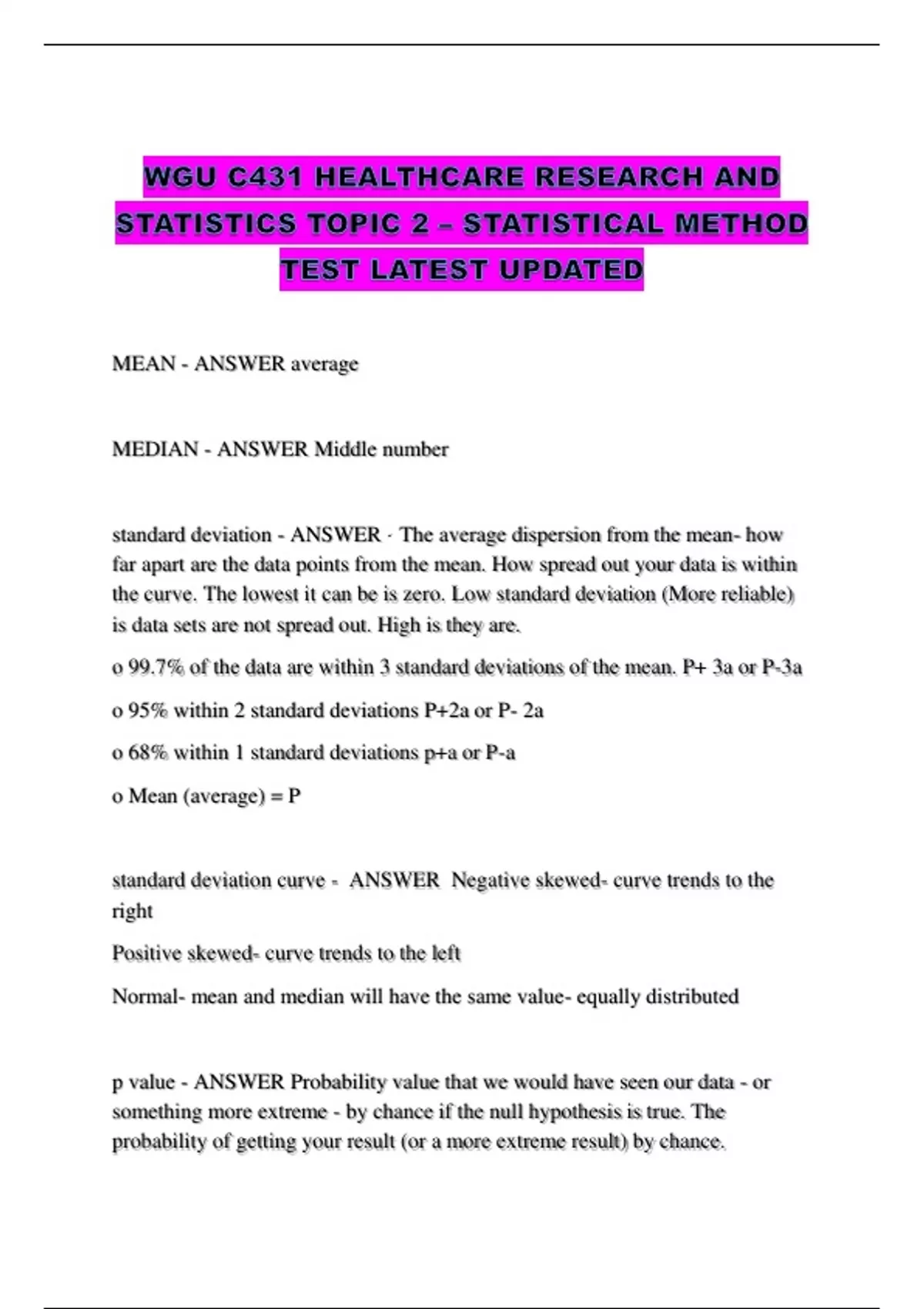 WGU C431 HEALTHCARE RESEARCH AND STATISTICS TOPIC 2 – STATISTICAL METHOD TEST LATEST UPDATED

MEAN - ANSWER average

MEDIAN - ANSWER Middle number

standard deviation - ANSWER · The average dispersion from the mean- how far apart are the data points from the mean. How spread out your data is within the curve. The lowest it can be is zero. Low standard deviation (More reliable) is data sets are not spread out. High is they are.

o 99.7% of the data are within 3 standard deviations of the mean. P+ 3a or P-3a

o 95% within 2 standard deviations P+2a or P- 2a

o 68% within 1 standard deviations p+a or P-a

o Mean (average) = P

standard deviation curve - ANSWER Negative skewed- curve trends to the right

Positive skewed- curve trends to the left

Normal- mean and median will have the same value- equally distributed

p value - ANSWER Probability value that we would have seen our data - or something more extreme - by chance if the null hypothesis is true. The probability of getting your result (or a more extreme result) by chance.